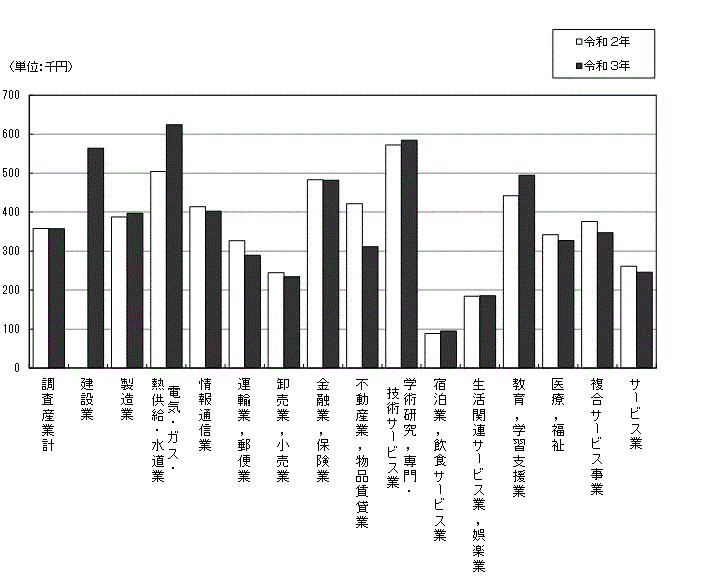 □令和２年
■令和３年

（単位：千円）

700
600
500
400
300
200
100
0

調査産業計
建設業
製造業
電気・ガス・熱供給・水道業
情報通信業
運輸業，郵便業
卸売業，小売業
金融業，保険業
不動産業，物品賃貸業
学術研究，専門・技術サービス業
宿泊業，飲食サービス業
生活関連サービス業，娯楽業
教育，学習支援業
医療，福祉
複合サービス事業
サービス業